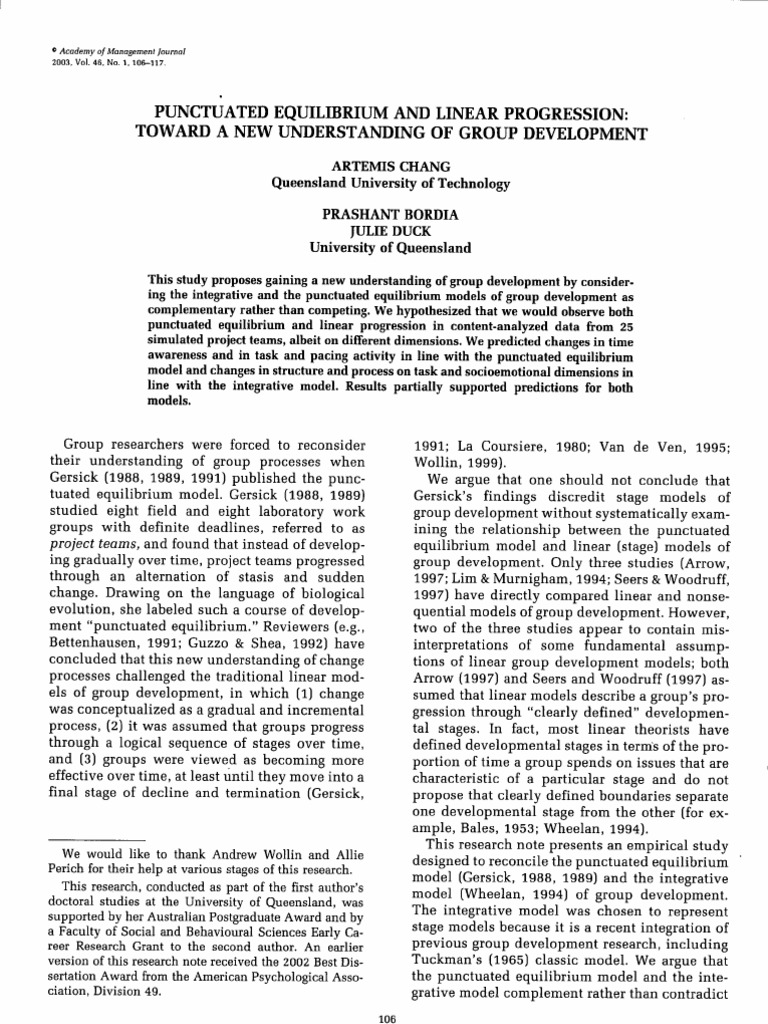 © Academy of Management Journal
2003, Vol. 46, No. 1, 106–117.

PUNCTUATED EQUILIBRIUM AND LINEAR PROGRESSION: TOWARD A NEW UNDERSTANDING OF GROUP DEVELOPMENT

ARTEMIS CHANG
Queensland University of Technology

PRASHANT BORDIA
JULIE DUCK
University of Queensland

This study proposes gaining a new understanding of group development by considering the integrative and the punctuated equilibrium models of group development as complementary rather than competing. We hypothesized that we would observe both punctuated equilibrium and linear progression in content-analyzed data from 25 simulated project teams, albeit on different dimensions. We predicted changes in time awareness and in task and pacing activity in line with the punctuated equilibrium model and changes in structure and process on task and socioemotional dimensions in line with the integrative model. Results partially supported predictions for both models.

Group researchers were forced to reconsider their understanding of group processes when Gersick (1988, 1989, 1991) published the punctuated equilibrium model. Gersick (1988, 1989) studied eight field and eight laboratory work groups with definite deadlines, referred to as project teams, and found that instead of developing gradually over time, project teams progressed through an alternation of stasis and sudden change. Drawing on the language of biological evolution, she labeled such a course of development "punctuated equilibrium." Reviewers (e.g., Bettenhausen, 1991; Guzzo & Shea, 1992) have concluded that this new understanding of change processes challenged the traditional linear models of group development, in which (1) change was conceptualized as a gradual and incremental process, (2) it was assumed that groups progress through a logical sequence of stages over time, and (3) groups were viewed as becoming more effective over time, at least until they move into a final stage of decline and termination (Gersick,

We would like to thank Andrew Wollin and Allie Perich for their help at various stages of this research.

This research, conducted as part of the first author's doctoral studies at the University of Queensland, was supported by her Australian Postgraduate Award and by a Faculty of Social and Behavioural Sciences Early Career Research Grant to the second author. An earlier version of this research note received the 2002 Best Dissertation Award from the American Psychological Association, Division 49.

1991; La Coursiere, 1980; Van de Ven, 1995; Wollin, 1999).

We argue that one should not conclude that Gersick's findings discredit stage models of group development without systematically examining the relationship between the punctuated equilibrium model and linear (stage) models of group development. Only three studies (Arrow, 1997; Lim & Murnigham, 1994; Seers & Woodruff, 1997) have directly compared linear and nonsequential models of group development. However, two of the three studies appear to contain misinterpretations of some fundamental assumptions of linear group development models; both Arrow (1997) and Seers and Woodruff (1997) assumed that linear models describe a group's progression through "clearly defined" developmental stages. In fact, most linear theorists have defined developmental stages in terms of the proportion of time a group spends on issues that are characteristic of a particular stage and do not propose that clearly defined boundaries separate one developmental stage from the other (for example, Bales, 1953; Wheelan, 1994).

This research note presents an empirical study designed to reconcile the punctuated equilibrium model (Gersick, 1988, 1989) and the integrative model (Wheelan, 1994) of group development. The integrative model was chosen to represent stage models because it is a recent integration of previous group development research, including Tuckman's (1965) classic model. We argue that the punctuated equilibrium model and the integrative model complement rather than contradict

106